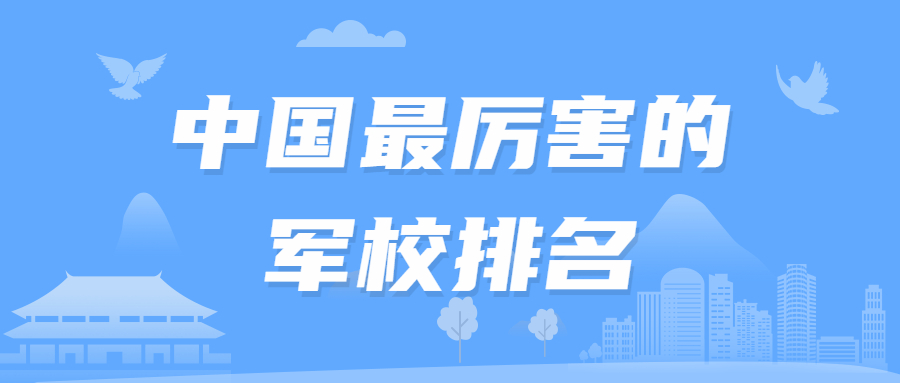 中国最厉害的
军校排名